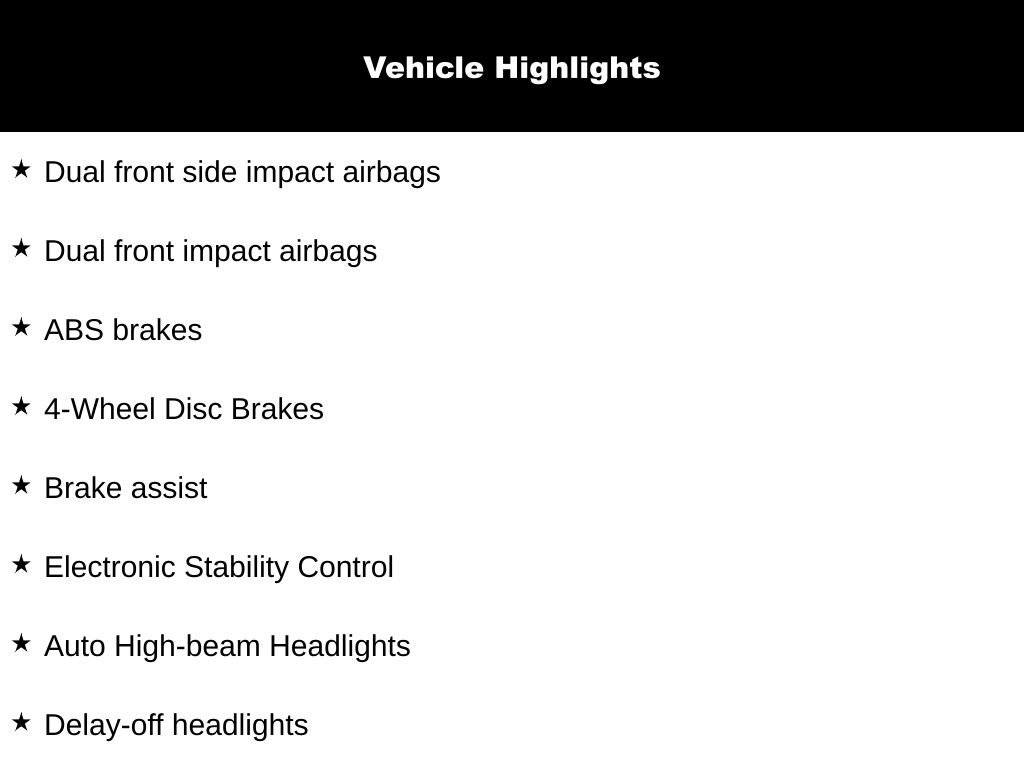 Vehicle Highlights

★ Dual front side impact airbags

★ Dual front impact airbags

★ ABS brakes

★ 4-Wheel Disc Brakes

★ Brake assist

★ Electronic Stability Control

★ Auto High-beam Headlights

★ Delay-off headlights